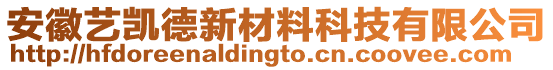 安徽艺凯德新材料科技有限公司
http://hfdoreenaldingto.cn.coovee.com